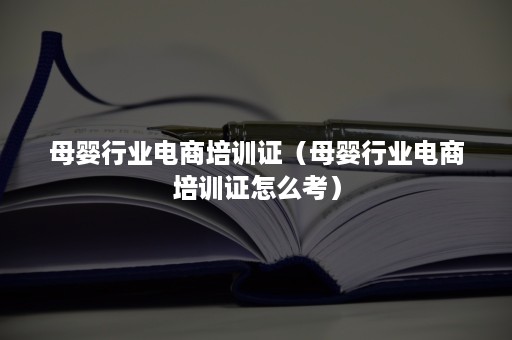 母婴行业电商培训证（母婴行业电商培训证怎么考）